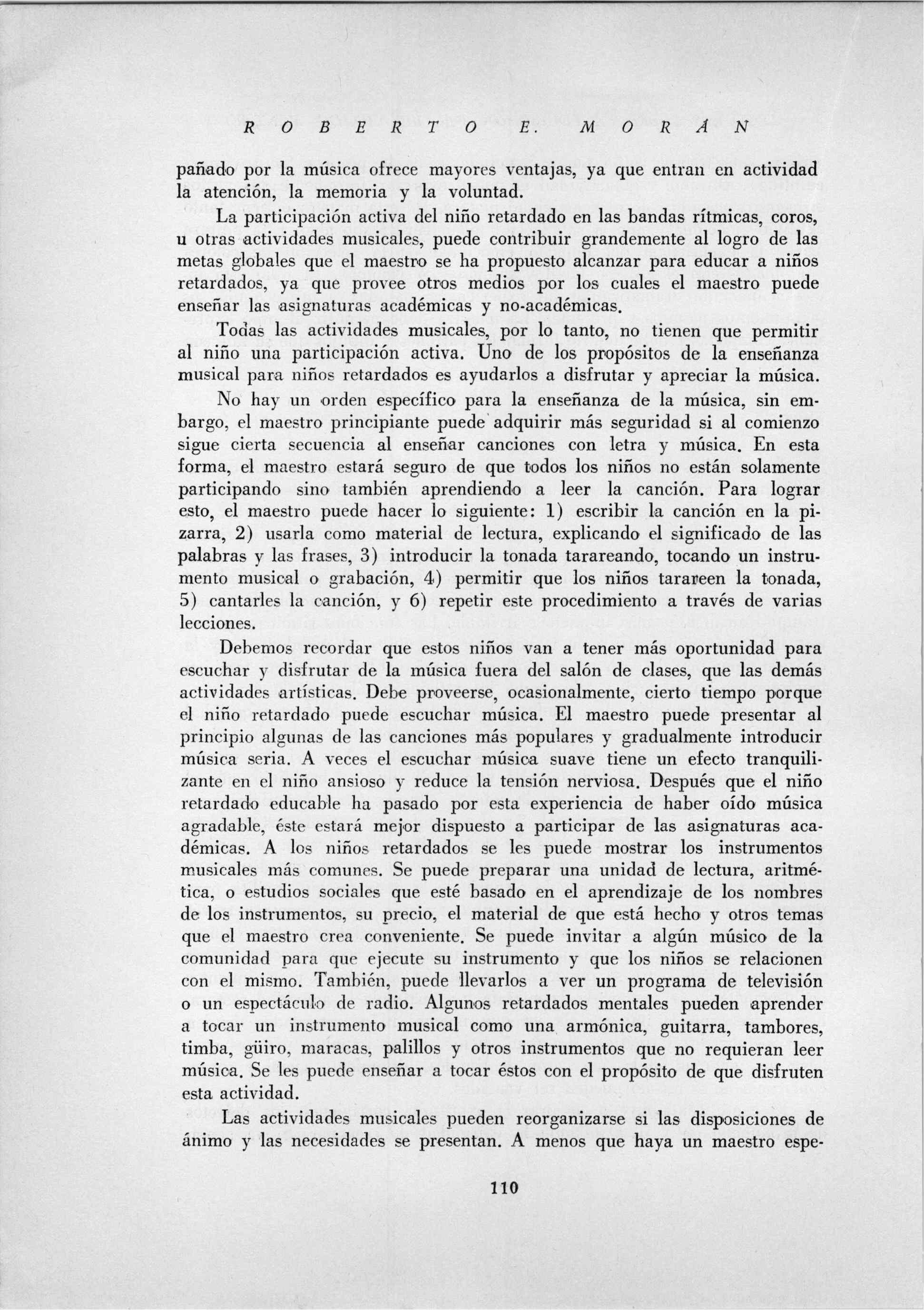 ROBERTO E. MORÁN

pañado por la música ofrece mayores ventajas, ya que entran en actividad la atención, la memoria y la voluntad.

La participación activa del niño retardado en las bandas rítmicas, coros, u otras actividades musicales, puede contribuir grandemente al logro de las metas globales que el maestro se ha propuesto alcanzar para educar a niños retardados, ya que provee otros medios por los cuales el maestro puede enseñar las asignaturas académicas y no-académicas.

Todas las actividades musicales, por lo tanto, no tienen que permitir al niño una participación activa. Uno de los propósitos de la enseñanza musical para niños retardados es ayudarlos a disfrutar y apreciar la música.

No hay un orden específico para la enseñanza de la música, sin embargo, el maestro principiante puede adquirir más seguridad si al comienzo sigue cierta secuencia al enseñar canciones con letra y música. En esta forma, el maestro estará seguro de que todos los niños no están solamente participando sino también aprendiendo a leer la canción. Para lograr esto, el maestro puede hacer lo siguiente: 1) escribir la canción en la pizarra, 2) usarla como material de lectura, explicando el significado de las palabras y las frases, 3) introducir la tonada tarareando, tocando un instrumento musical o grabación, 4) permitir que los niños tarareen la tonada, 5) cantarles la canción, y 6) repetir este procedimiento a través de varias lecciones.

Debemos recordar que estos niños van a tener más oportunidad para escuchar y disfrutar de la música fuera del salón de clases, que las demás actividades artísticas. Debe proveerse, ocasionalmente, cierto tiempo porque el niño retardado puede escuchar música. El maestro puede presentar al principio algunas de las canciones más populares y gradualmente introducir música seria. A veces el escuchar música suave tiene un efecto tranquilizante en el niño ansioso y reduce la tensión nerviosa. Después que el niño retardado educable ha pasado por esta experiencia de haber oído música agradable, éste estará mejor dispuesto a participar de las asignaturas académicas. A los niños retardados se les puede mostrar los instrumentos musicales más comunes. Se puede preparar una unidad de lectura, aritmética, o estudios sociales que esté basado en el aprendizaje de los nombres de los instrumentos, su precio, el material de que está hecho y otros temas que el maestro crea conveniente. Se puede invitar a algún músico de la comunidad para que ejecute su instrumento y que los niños se relacionen con el mismo. También, puede llevarlos a ver un programa de televisión o un espectáculo de radio. Algunos retardados mentales pueden aprender a tocar un instrumento musical como una armónica, guitarra, tambores, timba, güiro, maracas, palillos y otros instrumentos que no requieran leer música. Se les puede enseñar a tocar éstos con el propósito de que disfruten esta actividad.

Las actividades musicales pueden reorganizarse si las disposiciones de ánimo y las necesidades se presentan. A menos que haya un maestro espe-

110